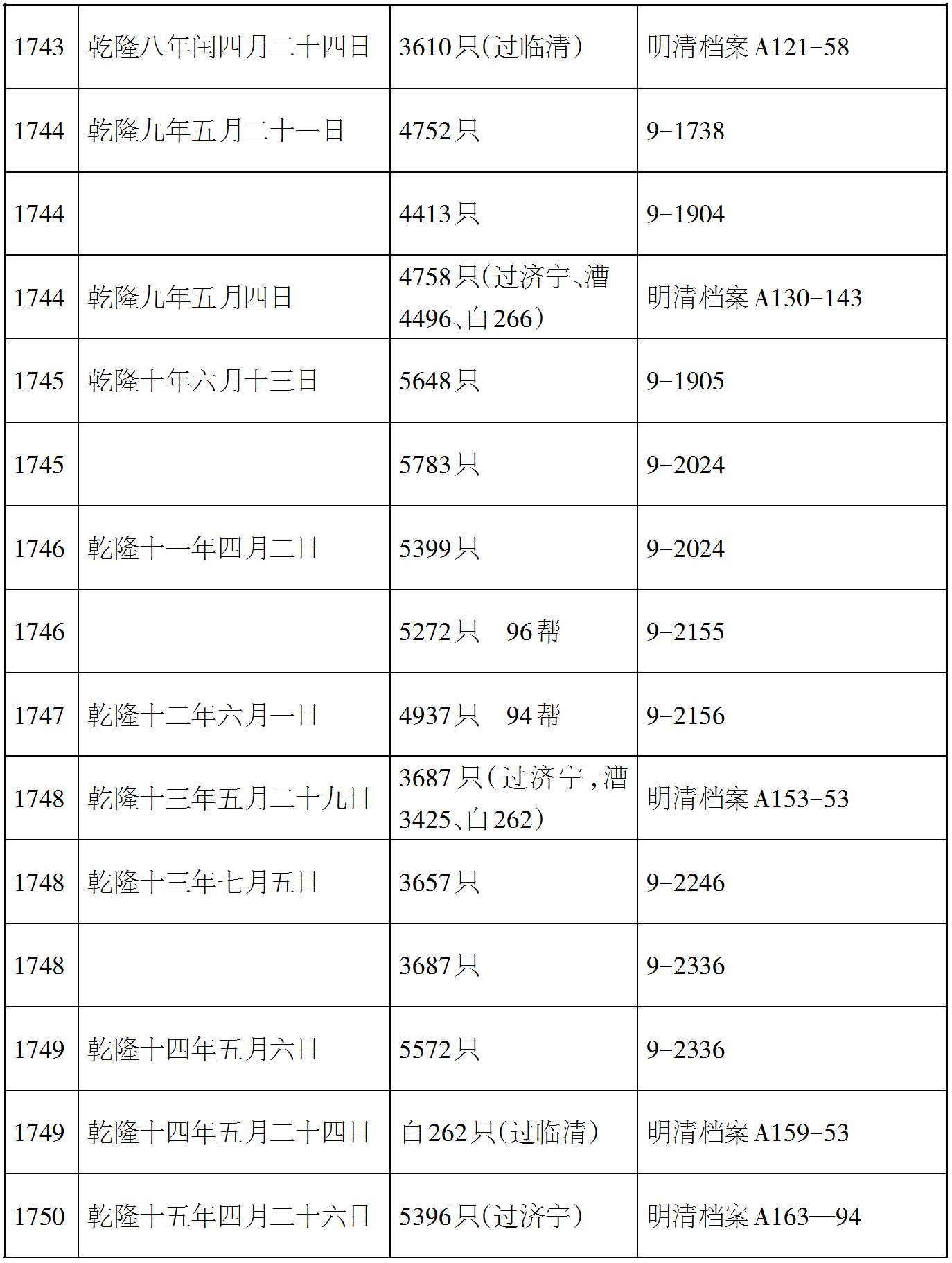 | 1743 | 乾隆八年闰四月二十四日 | 3610只(过临清) | 明清档案A121-58 |
|---|---|---|---|
| 1744 | 乾隆九年五月二十一日 | 4752只 | 9-1738 |
| 1744 |  | 4413只 | 9-1904 |
| 1744 | 乾隆九年五月四日 | 4758只(过济宁、漕4496、白266) | 明清档案A130-143 |
| 1745 | 乾隆十年六月十三日 | 5648只 | 9-1905 |
| 1745 |  | 5783只 | 9-2024 |
| 1746 | 乾隆十一年四月二日 | 5399只 | 9-2024 |
| 1746 |  | 5272只 96帮 | 9-2155 |
| 1747 | 乾隆十二年六月一日 | 4937只 94帮 | 9-2156 |
| 1748 | 乾隆十三年五月二十九日 | 3687只(过济宁,漕3425、白262) | 明清档案A153-53 |
| 1748 | 乾隆十三年七月五日 | 3657只 | 9-2246 |
| 1748 |  | 3687只 | 9-2336 |
| 1749 | 乾隆十四年五月六日 | 5572只 | 9-2336 |
| 1749 | 乾隆十四年五月二十四日 | 白262只(过临清) | 明清档案A159-53 |
| 1750 | 乾隆十五年四月二十六日 | 5396只(过济宁) | 明清档案A163—94 |